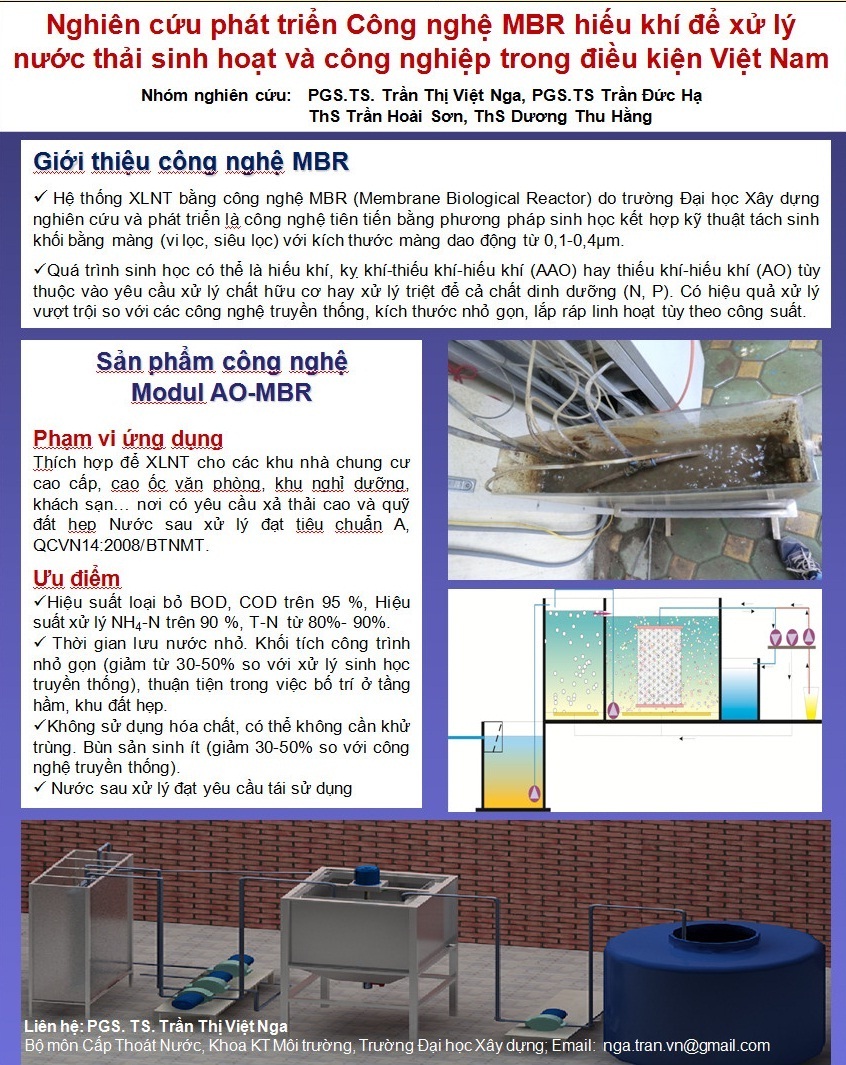 Nghiên cứu phát triển Công nghệ MBR hiếu khí để xử lý nước thải sinh hoạt và công nghiệp trong điều kiện Việt Nam

Nhóm nghiên cứu: PGS.TS. Trần Thị Việt Nga, PGS.TS Trần Đức Hạ
ThS Trần Hoài Sơn, ThS Dương Thu Hằng

Giới thiệu công nghệ MBR

✓ Hệ thống XLNT bằng công nghệ MBR (Membrane Biological Reactor) do trường Đại học Xây dựng nghiên cứu và phát triển là công nghệ tiên tiến bằng phương pháp sinh học kết hợp kỹ thuật tách sinh khối bằng màng (vi lọc, siêu lọc) với kích thước màng dao động từ 0,1-0,4µm.

✓Quá trình sinh học có thể là hiếu khí, kỵ khí-thiếu khí-hiếu khí (AAO) hay thiếu khí-hiếu khí (AO) tùy thuộc vào yêu cầu xử lý chất hữu cơ hay xử lý triệt để cả chất dinh dưỡng (N, P). Có hiệu quả xử lý vượt trội so với các công nghệ truyền thống, kích thước nhỏ gọn, lắp ráp linh hoạt tùy theo công suất.

Sản phẩm công nghệ
Modul AO-MBR

Phạm vi ứng dụng
Thích hợp để XLNT cho các khu nhà chung cư cao cấp, cao ốc văn phòng, khu nghỉ dưỡng, khách sạn... nơi có yêu cầu xả thải cao và quỹ đất hẹp Nước sau xử lý đạt tiêu chuẩn A, QCVN14:2008/BTNMT.

Ưu điểm
✓Hiệu suất loại bỏ BOD, COD trên 95 %, Hiệu suất xử lý $NH_4$-N trên 90 %, T-N từ 80%- 90%.
✓ Thời gian lưu nước nhỏ. Khối tích công trình nhỏ gọn (giảm từ 30-50% so với xử lý sinh học truyền thống), thuận tiện trong việc bố trí ở tầng hầm, khu đất hẹp.
✓Không sử dụng hóa chất, có thể không cần khử trùng. Bùn sản sinh ít (giảm 30-50% so với công nghệ truyền thống).
✓ Nước sau xử lý đạt yêu cầu tái sử dụng

Liên hệ: PGS. TS. Trần Thị Việt Nga
Bộ môn Cấp Thoát Nước, Khoa KT Môi trường, Trường Đại học Xây dựng; Email: nga.tran.vn@gmail.com